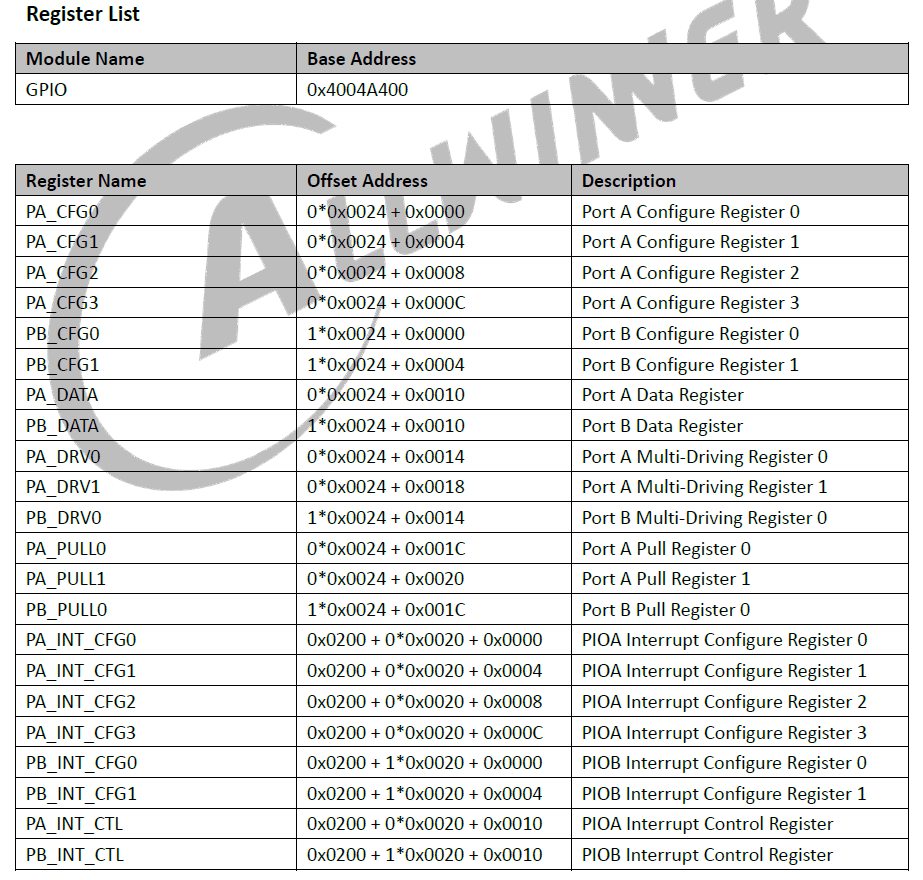 Register List

| Module Name | Base Address |
|---|---|
| GPIO | 0x4004A400 |

| Register Name | Offset Address | Description |
|---|---|---|
| PA_CFG0 | 0*0x0024 + 0x0000 | Port A Configure Register 0 |
| PA_CFG1 | 0*0x0024 + 0x0004 | Port A Configure Register 1 |
| PA_CFG2 | 0*0x0024 + 0x0008 | Port A Configure Register 2 |
| PA_CFG3 | 0*0x0024 + 0x000C | Port A Configure Register 3 |
| PB_CFG0 | 1*0x0024 + 0x0000 | Port B Configure Register 0 |
| PB_CFG1 | 1*0x0024 + 0x0004 | Port B Configure Register 1 |
| PA_DATA | 0*0x0024 + 0x0010 | Port A Data Register |
| PB_DATA | 1*0x0024 + 0x0010 | Port B Data Register |
| PA_DRV0 | 0*0x0024 + 0x0014 | Port A Multi-Driving Register 0 |
| PA_DRV1 | 0*0x0024 + 0x0018 | Port A Multi-Driving Register 1 |
| PB_DRV0 | 1*0x0024 + 0x0014 | Port B Multi-Driving Register 0 |
| PA_PULL0 | 0*0x0024 + 0x001C | Port A Pull Register 0 |
| PA_PULL1 | 0*0x0024 + 0x0020 | Port A Pull Register 1 |
| PB_PULL0 | 1*0x0024 + 0x001C | Port B Pull Register 0 |
| PA_INT_CFG0 | 0x0200 + 0*0x0020 + 0x0000 | PIOA Interrupt Configure Register 0 |
| PA_INT_CFG1 | 0x0200 + 0*0x0020 + 0x0004 | PIOA Interrupt Configure Register 1 |
| PA_INT_CFG2 | 0x0200 + 0*0x0020 + 0x0008 | PIOA Interrupt Configure Register 2 |
| PA_INT_CFG3 | 0x0200 + 0*0x0020 + 0x000C | PIOA Interrupt Configure Register 3 |
| PB_INT_CFG0 | 0x0200 + 1*0x0020 + 0x0000 | PIOB Interrupt Configure Register 0 |
| PB_INT_CFG1 | 0x0200 + 1*0x0020 + 0x0004 | PIOB Interrupt Configure Register 1 |
| PA_INT_CTL | 0x0200 + 0*0x0020 + 0x0010 | PIOA Interrupt Control Register |
| PB_INT_CTL | 0x0200 + 1*0x0020 + 0x0010 | PIOB Interrupt Control Register |

ALLWINNER